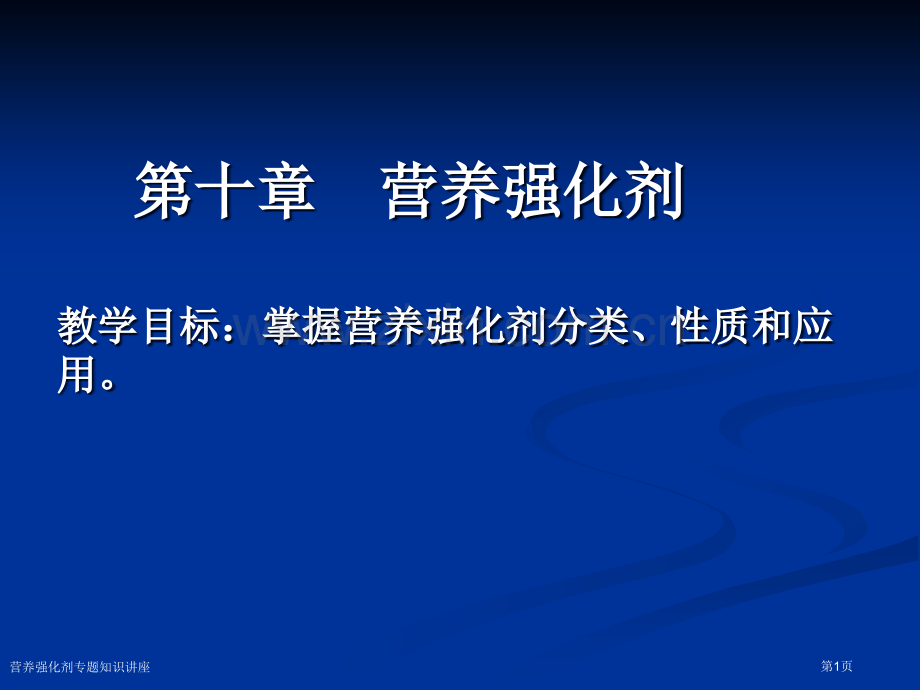 第十章　营养强化剂

教学目标：掌握营养强化剂分类、性质和应用。

营养强化剂专题知识讲座

第1页